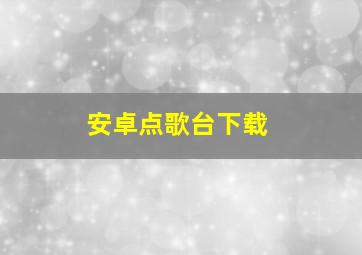 安卓点歌台下载